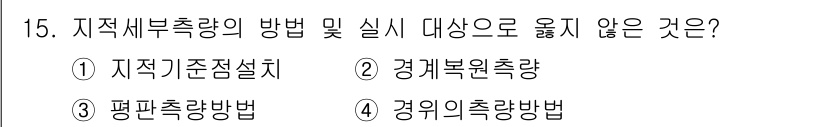 15. 지적세부측량의 방법 및 실시 대상으로 옳지 않은 것은?

① 지적기준점설치 ② 경계복원측량

③ 평판측량방법 ④ 경위의측량방법